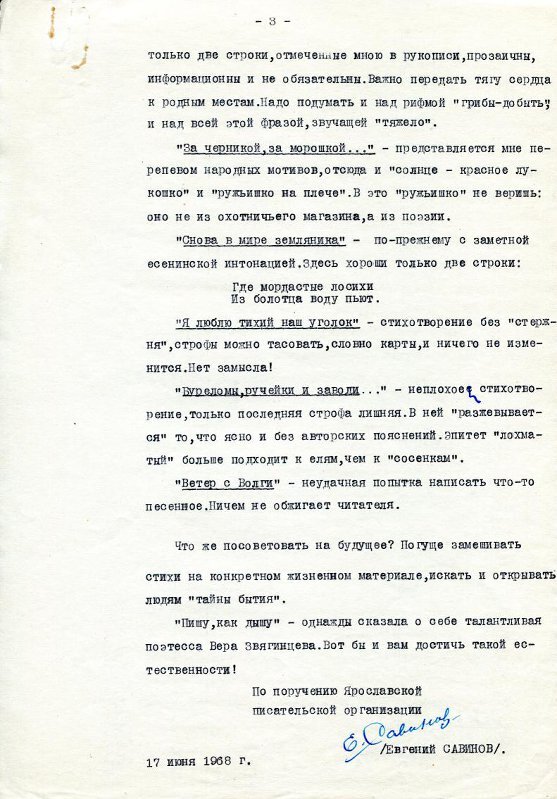 - 3 -

только две строки,отмеченные мною в рукописи,прозаичны, информационны и не обязательны.Важно передать тягу сердца к родным местам.Надо подумать и над рифмой "грибы-добыть" и над всей этой фразой,звучащей "тяжело".

"За черникой,за морошкой..." - представляется мне перепевом народных мотивов,отсюда и "солнце - красное лукошко" и "ружьишко на плече".В это "ружьишко" не веришь: оно не из охотничьего магазина,а из поэзии.

"Снова в мире земляника" - по-прежнему с заметной есенинской интонацией.Здесь хороши только две строки:

Где мордастые лосихи
Из болотца воду пьют.

"Я люблю тихий наш уголок" - стихотворение без "стержня",строфы можно тасовать,словно карты,и ничего не изменится.Нет замысла!

"Буреломы,ручейки и заводи..." - неплохое стихотворение,только последняя строфа лишняя.В ней "разжевывается" то,что ясно и без авторских пояснений.Эпитет "лохматый" больше подходит к елям,чем к "сосенкам".

"Ветер с Волги" - неудачная попытка написать что-то песенное.Ничем не обжигает читателя.

Что же посоветовать на будущее? Погуще замешивать стихи на конкретном жизненном материале,искать и открывать людям "тайны бытия".

"Пишу,как дышу" - однажды сказала о себе талантливая поэтесса Вера Звягинцева.Вот бы и вам достичь такой естественности!

По поручению Ярославской писательской организации

Е. Савинов
/Евгений САВИНОВ/.

17 июня 1968 г.